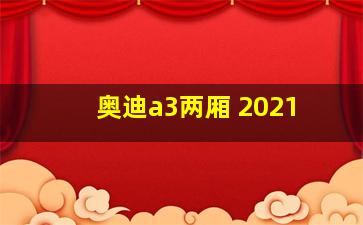 奥迪a3两厢 2021